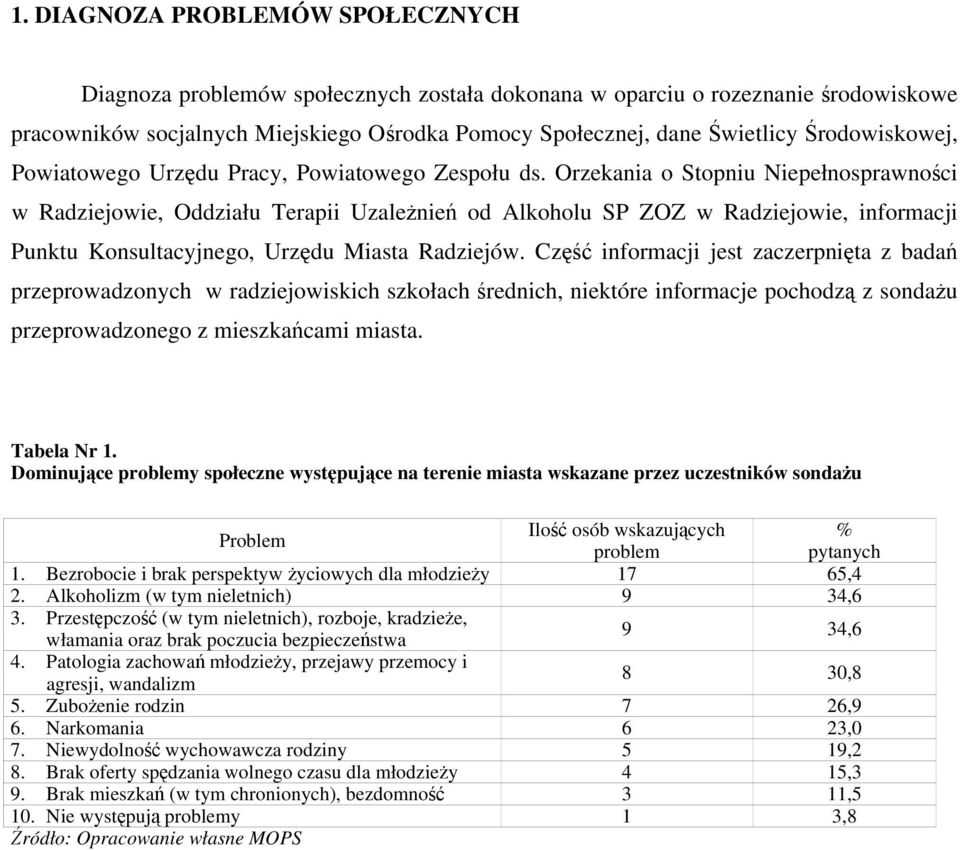 1. DIAGNOZA PROBLEMÓW SPOŁECZNYCH

Diagnoza problemów społecznych została dokonana w oparciu o rozeznanie środowiskowe pracowników socjalnych Miejskiego Ośrodka Pomocy Społecznej, dane Świetlicy Środowiskowej, Powiatowego Urzędu Pracy, Powiatowego Zespołu ds. Orzekania o Stopniu Niepełnosprawności w Radziejowie, Oddziału Terapii Uzależnień od Alkoholu SP ZOZ w Radziejowie, informacji Punktu Konsultacyjnego, Urzędu Miasta Radziejów. Część informacji jest zaczerpnięta z badań przeprowadzonych w radziejowiskich szkołach średnich, niektóre informacje pochodzą z sondażu przeprowadzonego z mieszkańcami miasta.

Tabela Nr 1.
Dominujące problemy społeczne występujące na terenie miasta wskazane przez uczestników sondażu

| Problem | Ilość osób wskazujących problem | % pytanych |
|---|---|---|
| 1. Bezrobocie i brak perspektyw życiowych dla młodzieży | 17 | 65,4 |
| 2. Alkoholizm (w tym nieletnich) | 9 | 34,6 |
| 3. Przestępczość (w tym nieletnich), rozboje, kradzieże, włamania oraz brak poczucia bezpieczeństwa | 9 | 34,6 |
| 4. Patologia zachowań młodzieży, przejawy przemocy i agresji, wandalizm | 8 | 30,8 |
| 5. Zubożenie rodzin | 7 | 26,9 |
| 6. Narkomania | 6 | 23,0 |
| 7. Niewydolność wychowawcza rodziny | 5 | 19,2 |
| 8. Brak oferty spędzania wolnego czasu dla młodzieży | 4 | 15,3 |
| 9. Brak mieszkań (w tym chronionych), bezdomność | 3 | 11,5 |
| 10. Nie występują problemy | 1 | 3,8 |

Źródło: Opracowanie własne MOPS